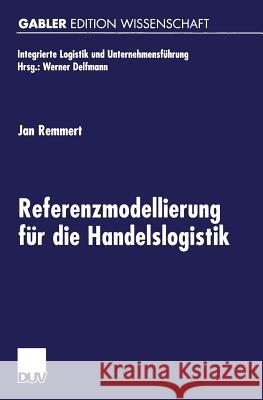 GABLER EDITION WISSENSCHAFT

Integrierte Logistik und Unternehmensführung
Hrsg.: Werner Delfmann

Jan Remmert

Referenzmodellierung für die Handelslogistik

DUV

Kraina Książek